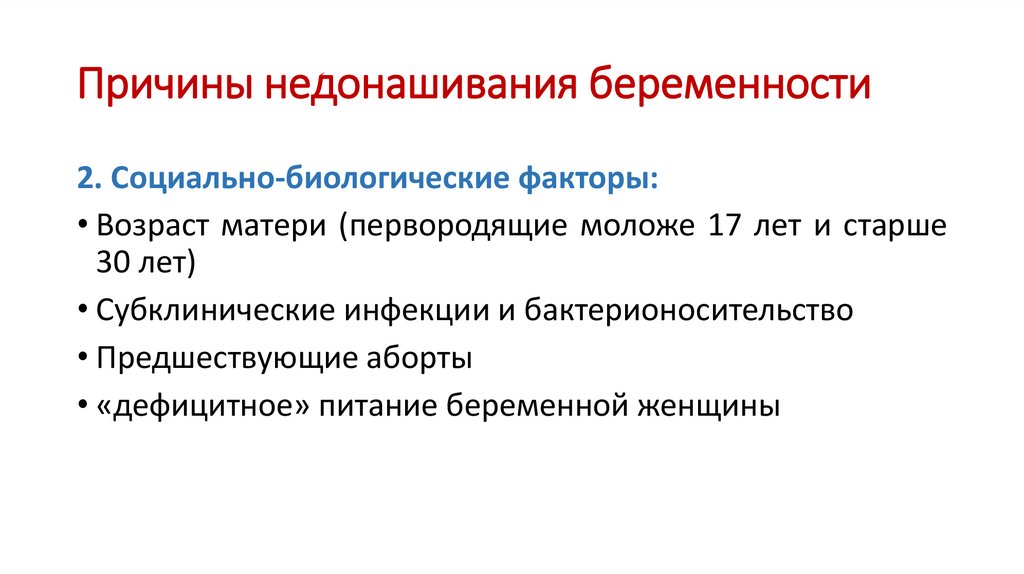 Причины недонашивания беременности

2. Социально-биологические факторы:

• Возраст матери (первородящие моложе 17 лет и старше 30 лет)
• Субклинические инфекции и бактерионосительство
• Предшествующие аборты
• «дефицитное» питание беременной женщины